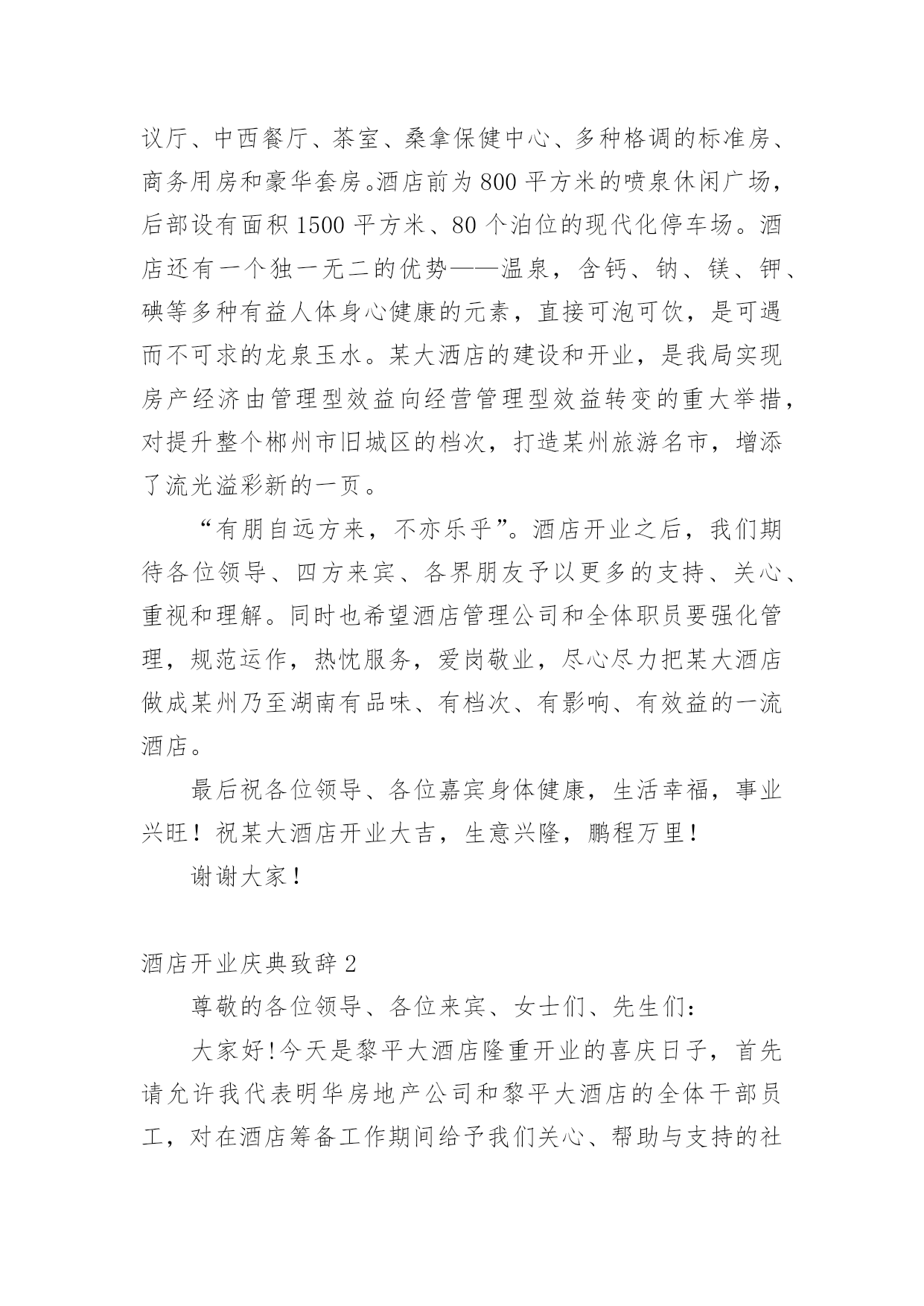 议厅、中西餐厅、茶室、桑拿保健中心、多种格调的标准房、商务用房和豪华套房。酒店前为800平方米的喷泉休闲广场，后部设有面积1500平方米、80个泊位的现代化停车场。酒店还有一个独一无二的优势——温泉，含钙、钠、镁、钾、碘等多种有益人体身心健康的元素，直接可泡可饮，是可遇而不可求的龙泉玉水。某大酒店的建设和开业，是我局实现房产经济由管理型效益向经营管理型效益转变的重大举措，对提升整个郴州市旧城区的档次，打造某州旅游名市，增添了流光溢彩新的一页。

“有朋自远方来，不亦乐乎”。酒店开业之后，我们期待各位领导、四方来宾、各界朋友予以更多的支持、关心、重视和理解。同时也希望酒店管理公司和全体职员要强化管理，规范运作，热忱服务，爱岗敬业，尽心尽力把某大酒店做成某州乃至湖南有品味、有档次、有影响、有效益的一流酒店。

最后祝各位领导、各位嘉宾身体健康，生活幸福，事业兴旺！祝某大酒店开业大吉，生意兴隆，鹏程万里！

谢谢大家！

酒店开业庆典致辞2

尊敬的各位领导、各位来宾、女士们、先生们：

大家好!今天是黎平大酒店隆重开业的喜庆日子，首先请允许我代表明华房地产公司和黎平大酒店的全体干部员工，对在酒店筹备工作期间给予我们关心、帮助与支持的社